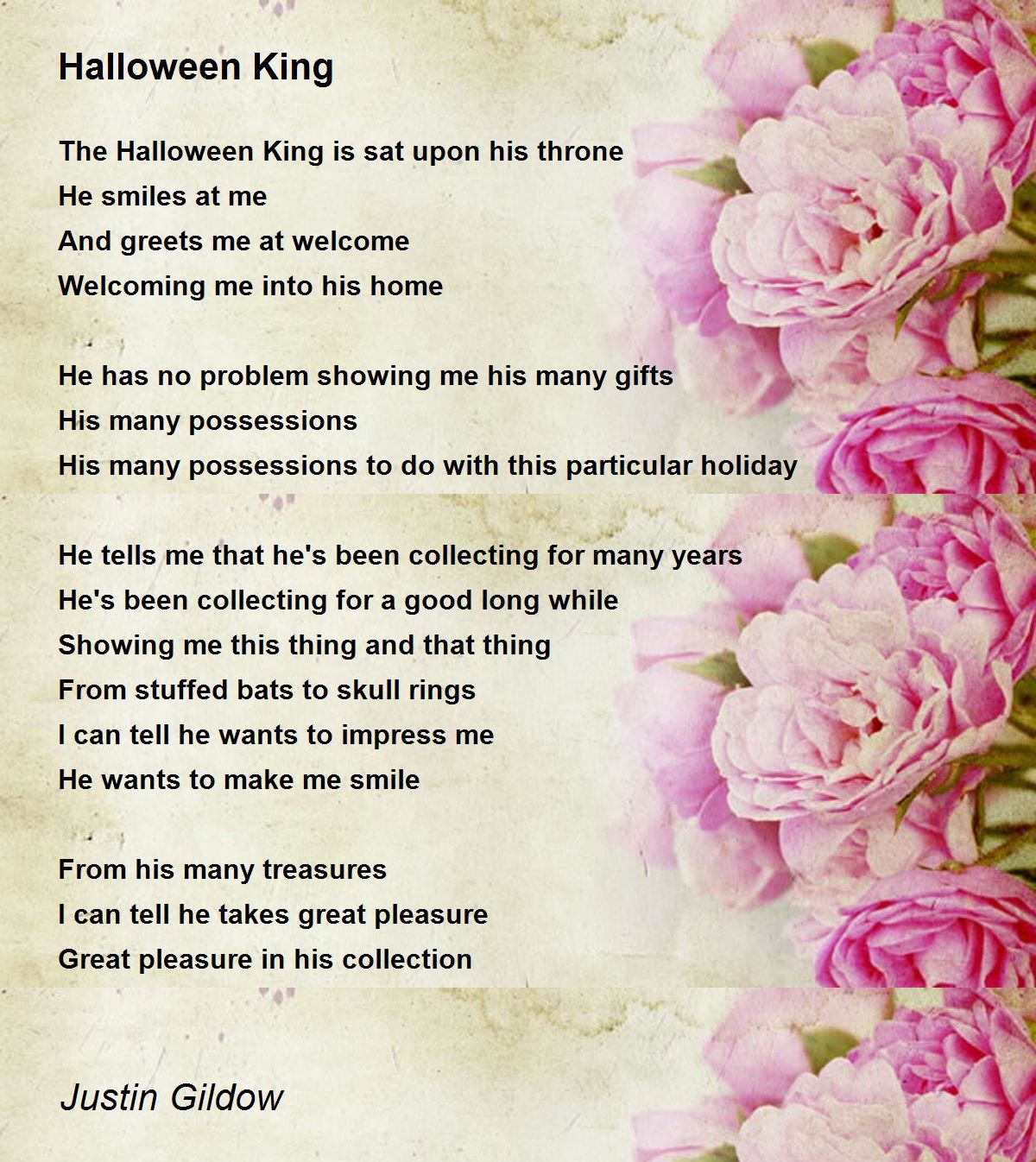 Halloween King

The Halloween King is sat upon his throne
He smiles at me
And greets me at welcome
Welcoming me into his home

He has no problem showing me his many gifts
His many possessions
His many possessions to do with this particular holiday

He tells me that he's been collecting for many years
He's been collecting for a good long while
Showing me this thing and that thing
From stuffed bats to skull rings
I can tell he wants to impress me
He wants to make me smile

From his many treasures
I can tell he takes great pleasure
Great pleasure in his collection

Justin Gildow